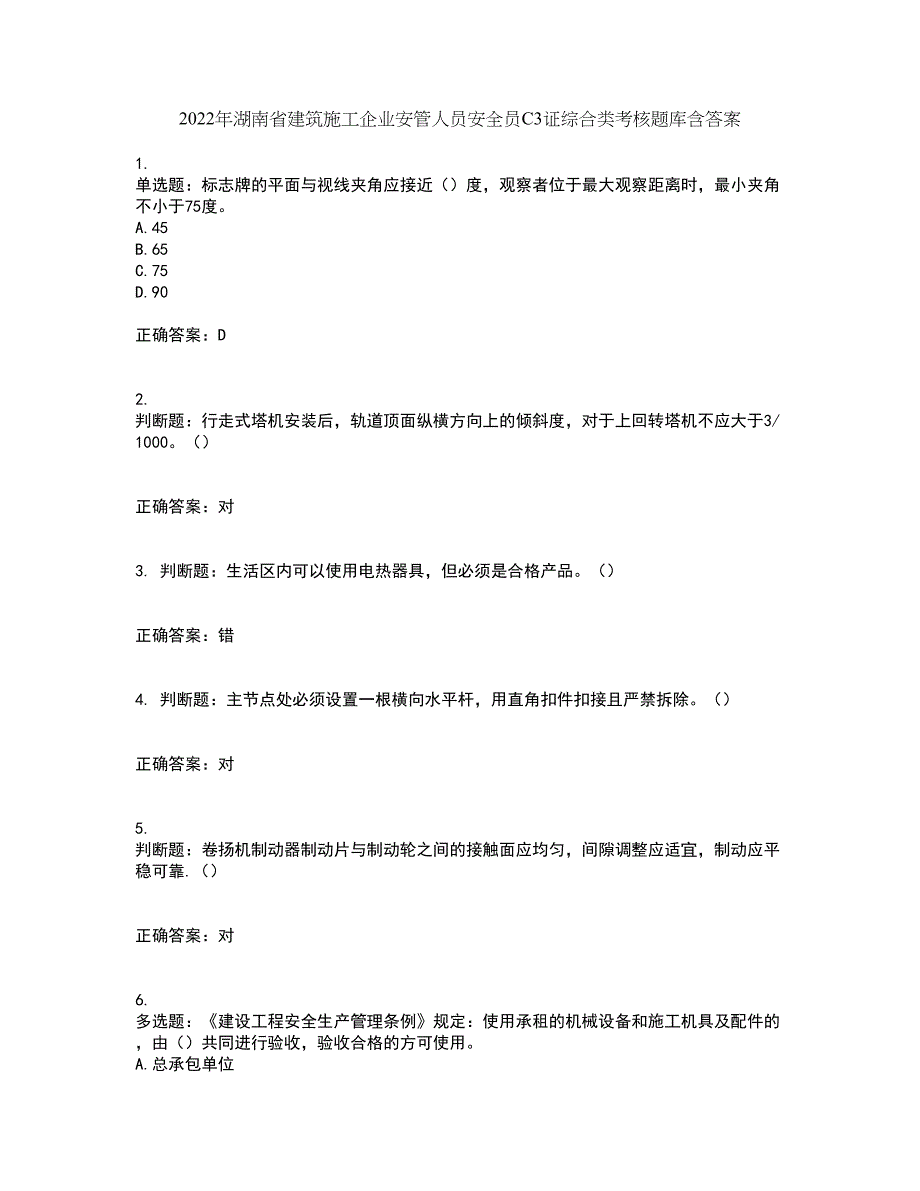 2022年湖南省建筑施工企业安管人员安全员C3证综合类考核题库含答案

1.
单选题：标志牌的平面与视线夹角应接近（）度，观察者位于最大观察距离时，最小夹角不小于75度。
A.45
B.65
C.75
D.90

正确答案：D

2.
判断题：行走式塔机安装后，轨道顶面纵横方向上的倾斜度，对于上回转塔机不应大于3/1000。（）

正确答案：对

3. 判断题：生活区内可以使用电热器具，但必须是合格产品。（）

正确答案：错

4. 判断题：主节点处必须设置一根横向水平杆，用直角扣件扣接且严禁拆除。（）

正确答案：对

5.
判断题：卷扬机制动器制动片与制动轮之间的接触面应均匀，间隙调整应适宜，制动应平稳可靠.（）

正确答案：对

6.
多选题：《建设工程安全生产管理条例》规定：使用承租的机械设备和施工机具及配件的，由（）共同进行验收，验收合格的方可使用。
A.总承包单位